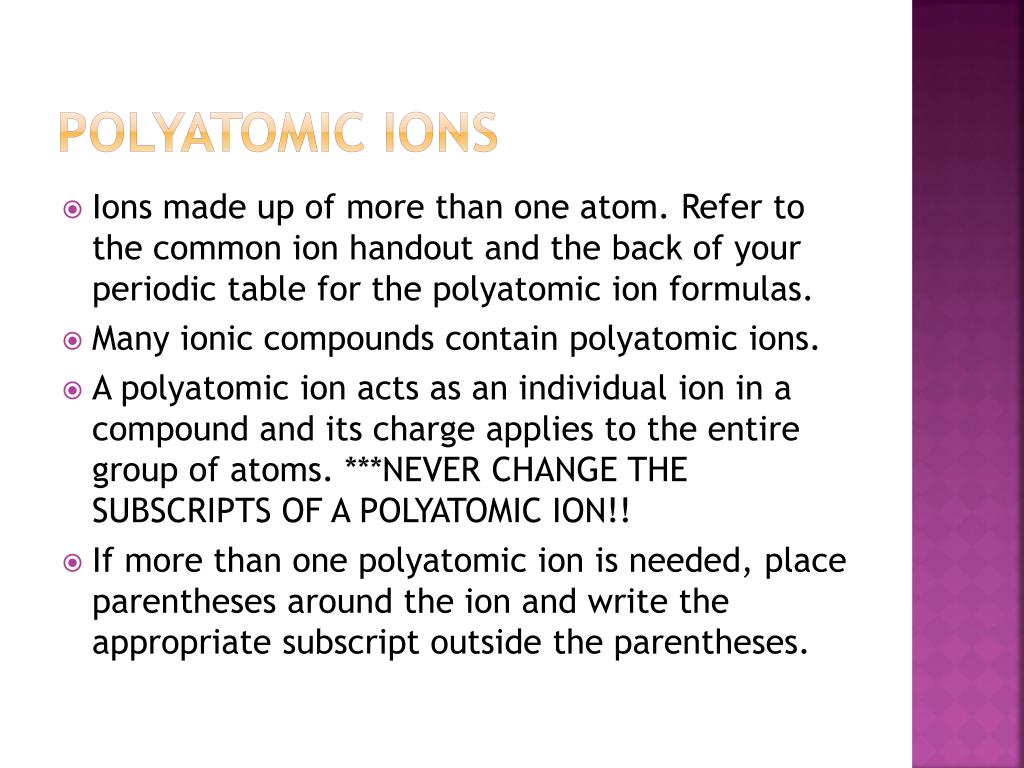 POLYATOMIC IONS

Ions made up of more than one atom. Refer to the common ion handout and the back of your periodic table for the polyatomic ion formulas.

Many ionic compounds contain polyatomic ions.

A polyatomic ion acts as an individual ion in a compound and its charge applies to the entire group of atoms. ***NEVER CHANGE THE SUBSCRIPTS OF A POLYATOMIC ION!!

If more than one polyatomic ion is needed, place parentheses around the ion and write the appropriate subscript outside the parentheses.